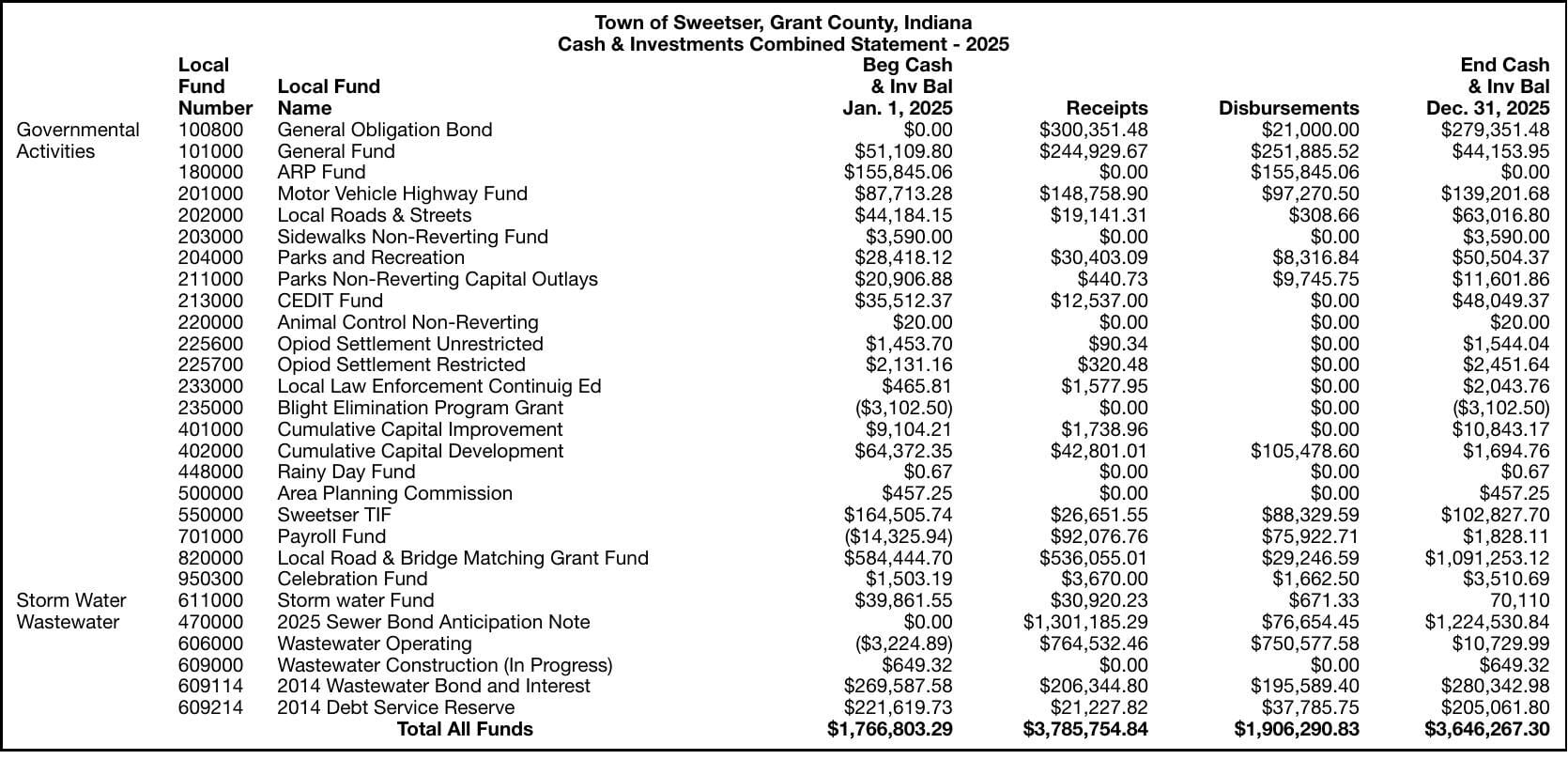 Town of Sweetser, Grant County, Indiana
Cash & Investments Combined Statement - 2025

| | Local Fund Number | Local Fund Name | Beg Cash & Inv Bal Jan. 1, 2025 | Receipts | Disbursements | End Cash & Inv Bal Dec. 31, 2025 |
|---|---|---|---|---|---|---|
| Governmental Activities | 100800 | General Obligation Bond | $0.00 | $300,351.48 | $21,000.00 | $279,351.48 |
| | 101000 | General Fund | $51,109.80 | $244,929.67 | $251,885.52 | $44,153.95 |
| | 180000 | ARP Fund | $155,845.06 | $0.00 | $155,845.06 | $0.00 |
| | 201000 | Motor Vehicle Highway Fund | $87,713.28 | $148,758.90 | $97,270.50 | $139,201.68 |
| | 202000 | Local Roads & Streets | $44,184.15 | $19,141.31 | $308.66 | $63,016.80 |
| | 203000 | Sidewalks Non-Reverting Fund | $3,590.00 | $0.00 | $0.00 | $3,590.00 |
| | 204000 | Parks and Recreation | $28,418.12 | $30,403.09 | $8,316.84 | $50,504.37 |
| | 211000 | Parks Non-Reverting Capital Outlays | $20,906.88 | $440.73 | $9,745.75 | $11,601.86 |
| | 213000 | CEDIT Fund | $35,512.37 | $12,537.00 | $0.00 | $48,049.37 |
| | 220000 | Animal Control Non-Reverting | $20.00 | $0.00 | $0.00 | $20.00 |
| | 225600 | Opiod Settlement Unrestricted | $1,453.70 | $90.34 | $0.00 | $1,544.04 |
| | 225700 | Opiod Settlement Restricted | $2,131.16 | $320.48 | $0.00 | $2,451.64 |
| | 233000 | Local Law Enforcement Continuig Ed | $465.81 | $1,577.95 | $0.00 | $2,043.76 |
| | 235000 | Blight Elimination Program Grant | ($3,102.50) | $0.00 | $0.00 | ($3,102.50) |
| | 401000 | Cumulative Capital Improvement | $9,104.21 | $1,738.96 | $0.00 | $10,843.17 |
| | 402000 | Cumulative Capital Development | $64,372.35 | $42,801.01 | $105,478.60 | $1,694.76 |
| | 448000 | Rainy Day Fund | $0.67 | $0.00 | $0.00 | $0.67 |
| | 500000 | Area Planning Commission | $457.25 | $0.00 | $0.00 | $457.25 |
| | 550000 | Sweetser TIF | $164,505.74 | $26,651.55 | $88,329.59 | $102,827.70 |
| | 701000 | Payroll Fund | ($14,325.94) | $92,076.76 | $75,922.71 | $1,828.11 |
| | 820000 | Local Road & Bridge Matching Grant Fund | $584,444.70 | $536,055.01 | $29,246.59 | $1,091,253.12 |
| | 950300 | Celebration Fund | $1,503.19 | $3,670.00 | $1,662.50 | $3,510.69 |
| Storm Water | 611000 | Storm water Fund | $39,861.55 | $30,920.23 | $671.33 | 70,110 |
| Wastewater | 470000 | 2025 Sewer Bond Anticipation Note | $0.00 | $1,301,185.29 | $76,654.45 | $1,224,530.84 |
| | 606000 | Wastewater Operating | ($3,224.89) | $764,532.46 | $750,577.58 | $10,729.99 |
| | 609000 | Wastewater Construction (In Progress) | $649.32 | $0.00 | $0.00 | $649.32 |
| | 609114 | 2014 Wastewater Bond and Interest | $269,587.58 | $206,344.80 | $195,589.40 | $280,342.98 |
| | 609214 | 2014 Debt Service Reserve | $221,619.73 | $21,227.82 | $37,785.75 | $205,061.80 |
| | | Total All Funds | $1,766,803.29 | $3,785,754.84 | $1,906,290.83 | $3,646,267.30 |